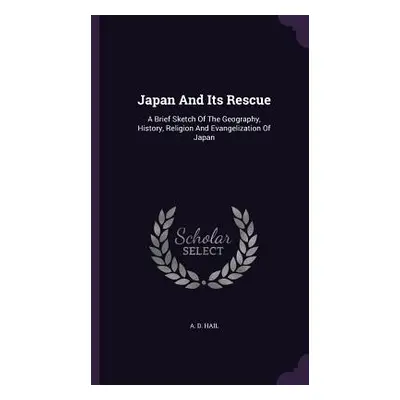 Japan And Its Rescue

A Brief Sketch Of The Geography, History, Religion And Evangelization Of Japan

Scholar SELECT

A. D. HAIL